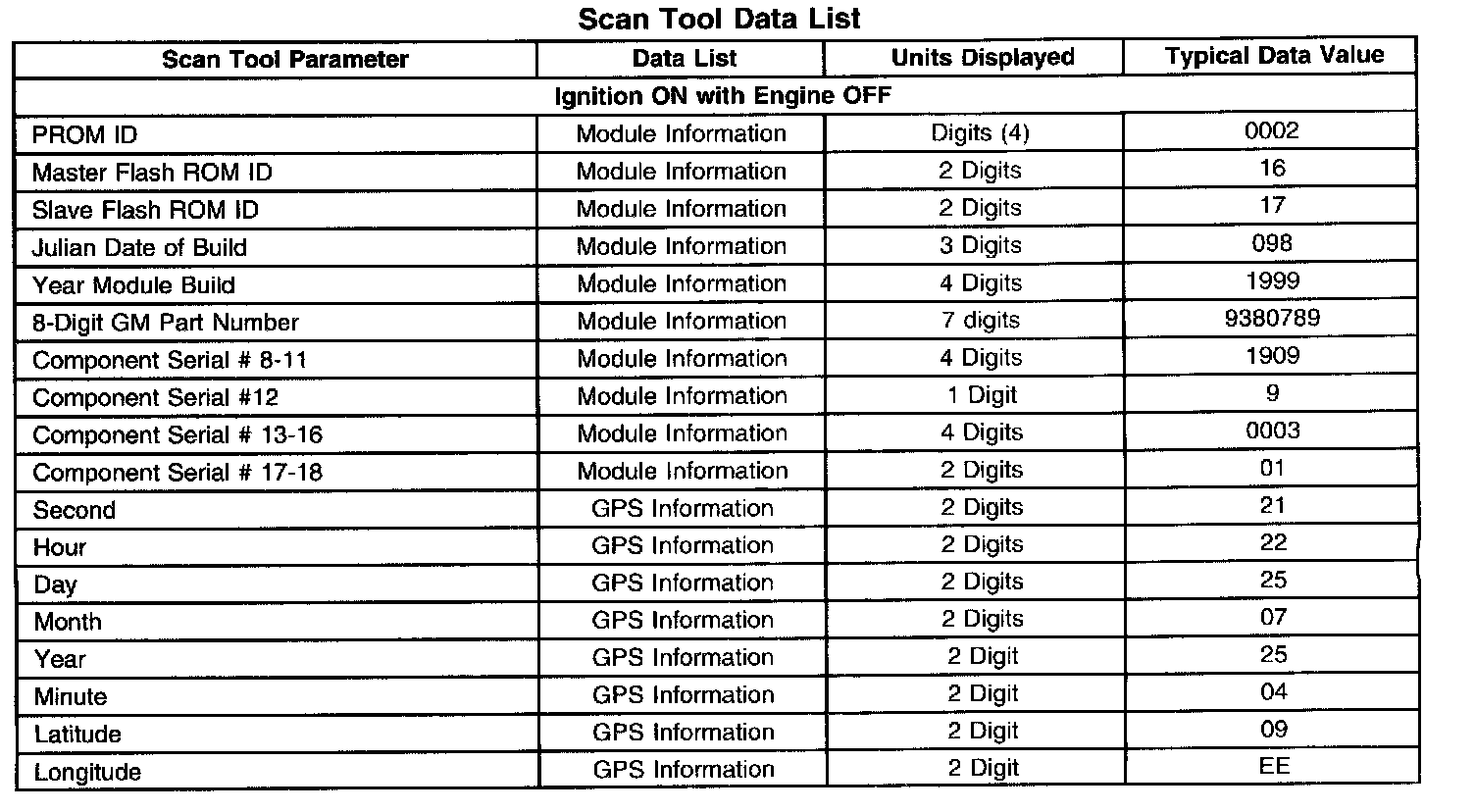 Scan Tool Data List

| Scan Tool Parameter | Data List | Units Displayed | Typical Data Value |
|---|---|---|---|
| Ignition ON with Engine OFF | | | |
| PROM ID | Module Information | Digits (4) | 0002 |
| Master Flash ROM ID | Module Information | 2 Digits | 16 |
| Slave Flash ROM ID | Module Information | 2 Digits | 17 |
| Julian Date of Build | Module Information | 3 Digits | 098 |
| Year Module Build | Module Information | 4 Digits | 1999 |
| 8-Digit GM Part Number | Module Information | 7 digits | 9380789 |
| Component Serial # 8-11 | Module Information | 4 Digits | 1909 |
| Component Serial #12 | Module Information | 1 Digit | 9 |
| Component Serial # 13-16 | Module Information | 4 Digits | 0003 |
| Component Serial # 17-18 | Module Information | 2 Digits | 01 |
| Second | GPS Information | 2 Digits | 21 |
| Hour | GPS Information | 2 Digits | 22 |
| Day | GPS Information | 2 Digits | 25 |
| Month | GPS Information | 2 Digits | 07 |
| Year | GPS Information | 2 Digit | 25 |
| Minute | GPS Information | 2 Digit | 04 |
| Latitude | GPS Information | 2 Digit | 09 |
| Longitude | GPS Information | 2 Digit | EE |